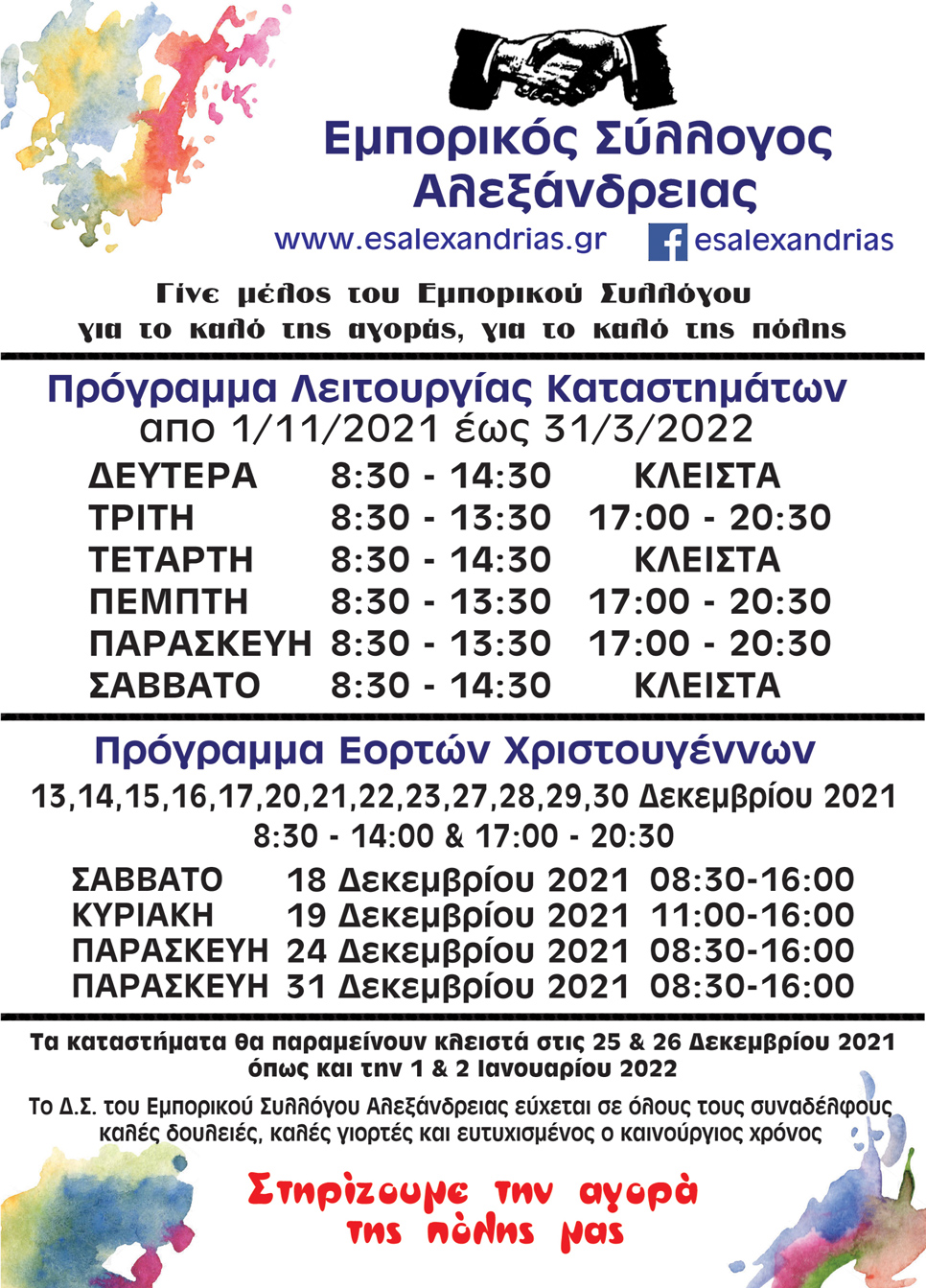 Εμπορικός Σύλλογος Αλεξάνδρειας

www.esalexandrias.gr
esalexandrias

Γίνε μέλος του Εμπορικού Συλλόγου
για το καλό της αγοράς, για το καλό της πόλης

Πρόγραμμα Λειτουργίας Καταστημάτων
απο 1/11/2021 έως 31/3/2022

| | | |
|---|---|---|
| ΔΕΥΤΕΡΑ | 8:30 - 14:30 | ΚΛΕΙΣΤΑ |
| ΤΡΙΤΗ | 8:30 - 13:30 | 17:00 - 20:30 |
| ΤΕΤΑΡΤΗ | 8:30 - 14:30 | ΚΛΕΙΣΤΑ |
| ΠΕΜΠΤΗ | 8:30 - 13:30 | 17:00 - 20:30 |
| ΠΑΡΑΣΚΕΥΗ | 8:30 - 13:30 | 17:00 - 20:30 |
| ΣΑΒΒΑΤΟ | 8:30 - 14:30 | ΚΛΕΙΣΤΑ |

Πρόγραμμα Εορτών Χριστουγέννων
13,14,15,16,17,20,21,22,23,27,28,29,30 Δεκεμβρίου 2021
8:30 - 14:00 & 17:00 - 20:30

| | | |
|---|---|---|
| ΣΑΒΒΑΤΟ | 18 Δεκεμβρίου 2021 | 08:30-16:00 |
| ΚΥΡΙΑΚΗ | 19 Δεκεμβρίου 2021 | 11:00-16:00 |
| ΠΑΡΑΣΚΕΥΗ | 24 Δεκεμβρίου 2021 | 08:30-16:00 |
| ΠΑΡΑΣΚΕΥΗ | 31 Δεκεμβρίου 2021 | 08:30-16:00 |

Τα καταστήματα θα παραμείνουν κλειστά στις 25 & 26 Δεκεμβρίου 2021 όπως και την 1 & 2 Ιανουαρίου 2022

Το Δ.Σ. του Εμπορικού Συλλόγου Αλεξάνδρειας εύχεται σε όλους τους συναδέλφους καλές δουλειές, καλές γιορτές και ευτυχισμένος ο καινούργιος χρόνος

Στηρίζουμε την αγορά της πόλης μας